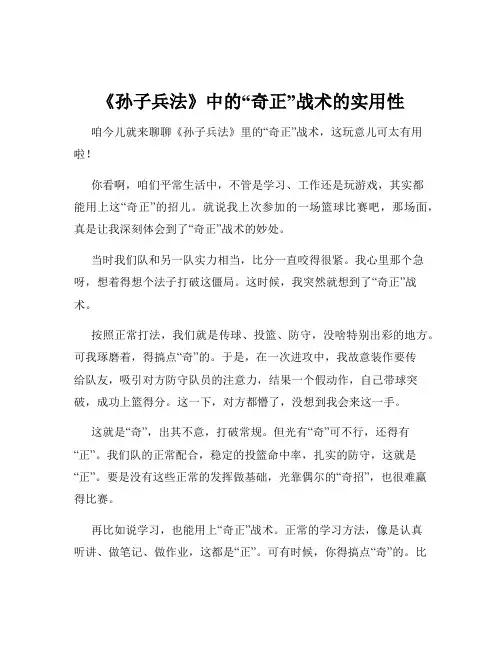 《孙子兵法》中的“奇正”战术的实用性

咱今儿就来聊聊《孙子兵法》里的“奇正”战术，这玩意儿可太有用啦！

你看啊，咱们平常生活中，不管是学习、工作还是玩游戏，其实都能用上这“奇正”的招儿。就说我上次参加的一场篮球比赛吧，那场面，真是让我深刻体会到了“奇正”战术的妙处。

当时我们队和另一队实力相当，比分一直咬得很紧。我心里那个急呀，想着得想个法子打破这僵局。这时候，我突然就想到了“奇正”战术。

按照正常打法，我们就是传球、投篮、防守，没啥特别出彩的地方。可我琢磨着，得搞点“奇”的。于是，在一次进攻中，我故意装作要传给队友，吸引对方防守队员的注意力，结果一个假动作，自己带球突破，成功上篮得分。这一下，对方都懵了，没想到我会来这一手。

这就是“奇”，出其不意，打破常规。但光有“奇”可不行，还得有“正”。我们队的正常配合，稳定的投篮命中率，扎实的防守，这就是“正”。要是没有这些正常的发挥做基础，光靠偶尔的“奇招”，也很难赢得比赛。

再比如说学习，也能用上“奇正”战术。正常的学习方法，像是认真听讲、做笔记、做作业，这都是“正”。可有时候，你得搞点“奇”的。比